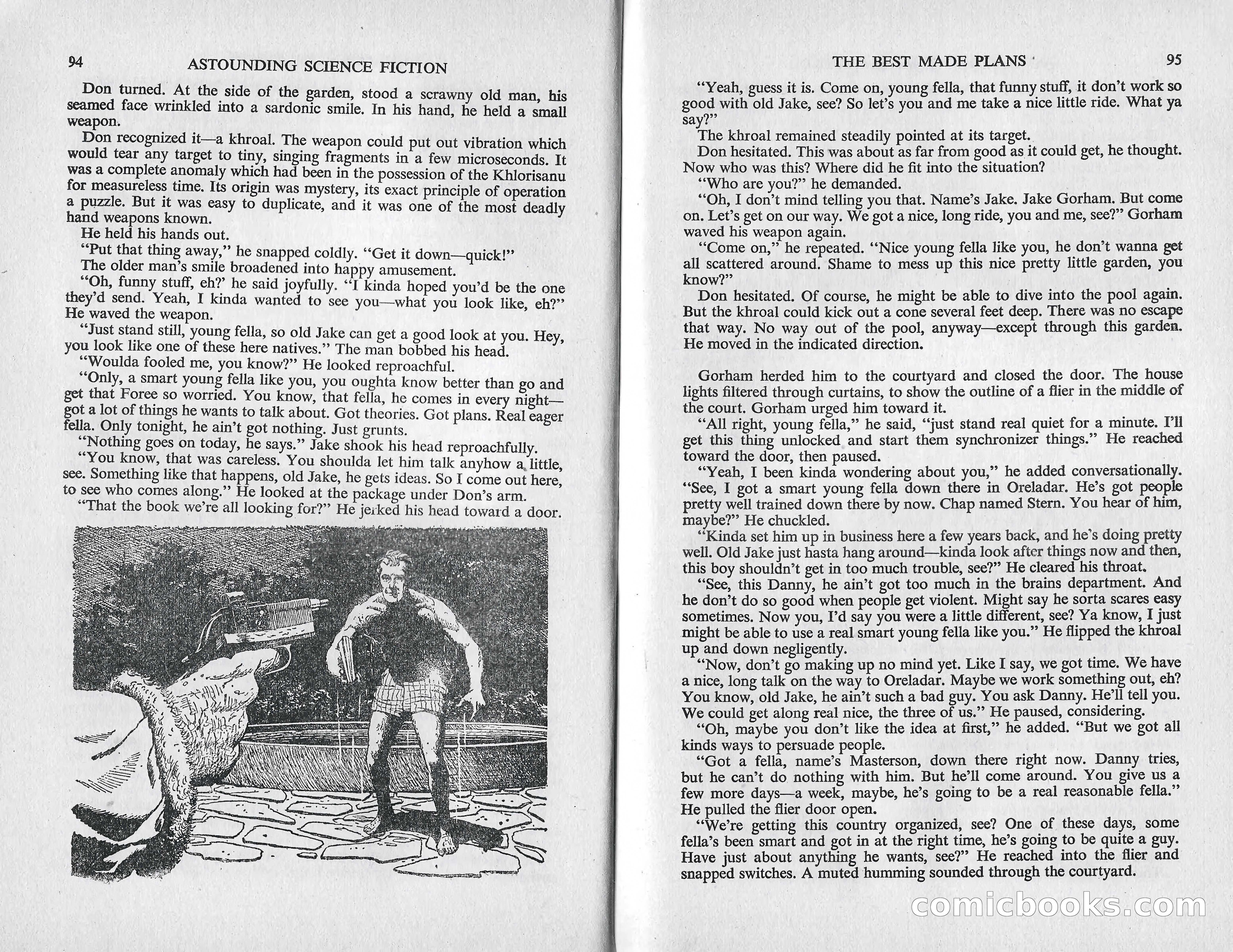 94 ASTOUNDING SCIENCE FICTION

Don turned. At the side of the garden, stood a scrawny old man, his seamed face wrinkled into a sardonic smile. In his hand, he held a small weapon.

Don recognized it—a khroal. The weapon could put out vibration which would tear any target to tiny, singing fragments in a few microseconds. It was a complete anomaly which had been in the possession of the Khlorisanu for measureless time. Its origin was mystery, its exact principle of operation a puzzle. But it was easy to duplicate, and it was one of the most deadly hand weapons known.

He held his hands out.

"Put that thing away," he snapped coldly. "Get it down—quick!"

The older man's smile broadened into happy amusement.

"Oh, funny stuff, eh?' he said joyfully. "I kinda hoped you'd be the one they'd send. Yeah, I kinda wanted to see you—what you look like, eh?" He waved the weapon.

"Just stand still, young fella, so old Jake can get a good look at you. Hey, you look like one of these here natives." The man bobbed his head.

"Woulda fooled me, you know?" He looked reproachful.

"Only, a smart young fella like you, you oughta know better than go and get that Foree so worried. You know, that fella, he comes in every night—got a lot of things he wants to talk about. Got theories. Got plans. Real eager fella. Only tonight, he ain't got nothing. Just grunts.

"Nothing goes on today, he says." Jake shook his head reproachfully.

"You know, that was careless. You shoulda let him talk anyhow a little, see. Something like that happens, old Jake, he gets ideas. So I come out here, to see who comes along." He looked at the package under Don's arm.

"That the book we're all looking for?" He jerked his head toward a door.

THE BEST MADE PLANS 95

"Yeah, guess it is. Come on, young fella, that funny stuff, it don't work so good with old Jake, see? So let's you and me take a nice little ride. What ya say?"

The khroal remained steadily pointed at its target.

Don hesitated. This was about as far from good as it could get, he thought. Now who was this? Where did he fit into the situation?

"Who are you?" he demanded.

"Oh, I don't mind telling you that. Name's Jake. Jake Gorham. But come on. Let's get on our way. We got a nice, long ride, you and me, see?" Gorham waved his weapon again.

"Come on," he repeated. "Nice young fella like you, he don't wanna get all scattered around. Shame to mess up this nice pretty little garden, you know?"

Don hesitated. Of course, he might be able to dive into the pool again. But the khroal could kick out a cone several feet deep. There was no escape that way. No way out of the pool, anyway—except through this garden. He moved in the indicated direction.

Gorham herded him to the courtyard and closed the door. The house lights filtered through curtains, to show the outline of a flier in the middle of the court. Gorham urged him toward it.

"All right, young fella," he said, "just stand real quiet for a minute. I'll get this thing unlocked and start them synchronizer things." He reached toward the door, then paused.

"Yeah, I been kinda wondering about you," he added conversationally. "See, I got a smart young fella down there in Oreladar. He's got people pretty well trained down there by now. Chap named Stern. You hear of him, maybe?" He chuckled.

"Kinda set him up in business here a few years back, and he's doing pretty well. Old Jake just hasta hang around—kinda look after things now and then, this boy shouldn't get in too much trouble, see?" He cleared his throat.

"See, this Danny, he ain't got too much in the brains department. And he don't do so good when people get violent. Might say he sorta scares easy sometimes. Now you, I'd say you were a little different, see? Ya know, I just might be able to use a real smart young fella like you." He flipped the khroal up and down negligently.

"Now, don't go making up no mind yet. Like I say, we got time. We have a nice, long talk on the way to Oreladar. Maybe we work something out, eh? You know, old Jake, he ain't such a bad guy. You ask Danny. He'll tell you. We could get along real nice, the three of us." He paused, considering.

"Oh, maybe you don't like the idea at first," he added. "But we got all kinds ways to persuade people.

"Got a fella, name's Masterson, down there right now. Danny tries, but he can't do nothing with him. But he'll come around. You give us a few more days—a week, maybe, he's going to be a real reasonable fella." He pulled the flier door open.

"We're getting this country organized, see? One of these days, some fella's been smart and got in at the right time, he's going to be quite a guy. Have just about anything he wants, see?" He reached into the flier and snapped switches. A muted humming sounded through the courtyard.

comicbooks.com